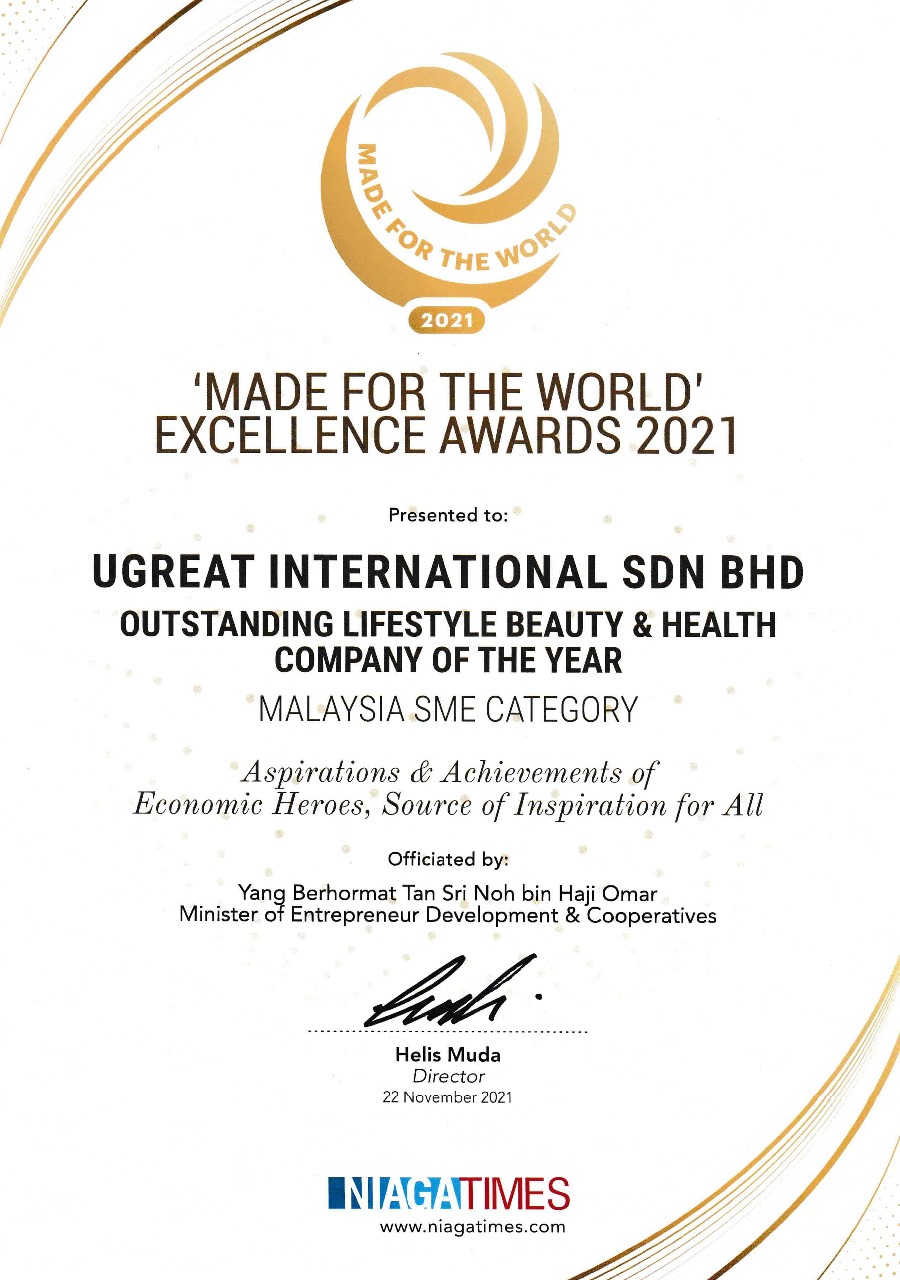 MADE FOR THE WORLD
2021

'MADE FOR THE WORLD' EXCELLENCE AWARDS 2021

Presented to:

UGREAT INTERNATIONAL SDN BHD
OUTSTANDING LIFESTYLE BEAUTY & HEALTH COMPANY OF THE YEAR
MALAYSIA SME CATEGORY

Aspirations & Achievements of Economic Heroes, Source of Inspiration for All

Officiated by:
Yang Berhormat Tan Sri Noh bin Haji Omar
Minister of Entrepreneur Development & Cooperatives

Helis Muda
Director
22 November 2021

NIAGATIMES
www.niagatimes.com